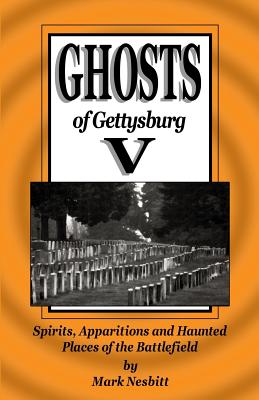 GHOSTS

of Gettysburg

V

Spirits, Apparitions and Haunted Places of the Battlefield

by

Mark Nesbitt